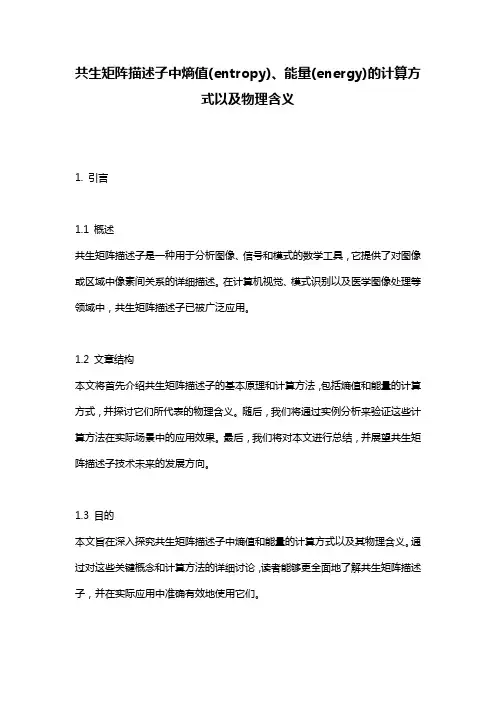 共生矩阵描述子中熵值(entropy)、能量(energy)的计算方式以及物理含义

1. 引言

1.1 概述
共生矩阵描述子是一种用于分析图像、信号和模式的数学工具，它提供了对图像或区域中像素间关系的详细描述。在计算机视觉、模式识别以及医学图像处理等领域中，共生矩阵描述子已被广泛应用。

1.2 文章结构
本文将首先介绍共生矩阵描述子的基本原理和计算方法，包括熵值和能量的计算方式，并探讨它们所代表的物理含义。随后，我们将通过实例分析来验证这些计算方法在实际场景中的应用效果。最后，我们将对本文进行总结，并展望共生矩阵描述子技术未来的发展方向。

1.3 目的
本文旨在深入探究共生矩阵描述子中熵值和能量的计算方式以及其物理含义。通过对这些关键概念和计算方法的详细讨论，读者能够更全面地了解共生矩阵描述子，并在实际应用中准确有效地使用它们。